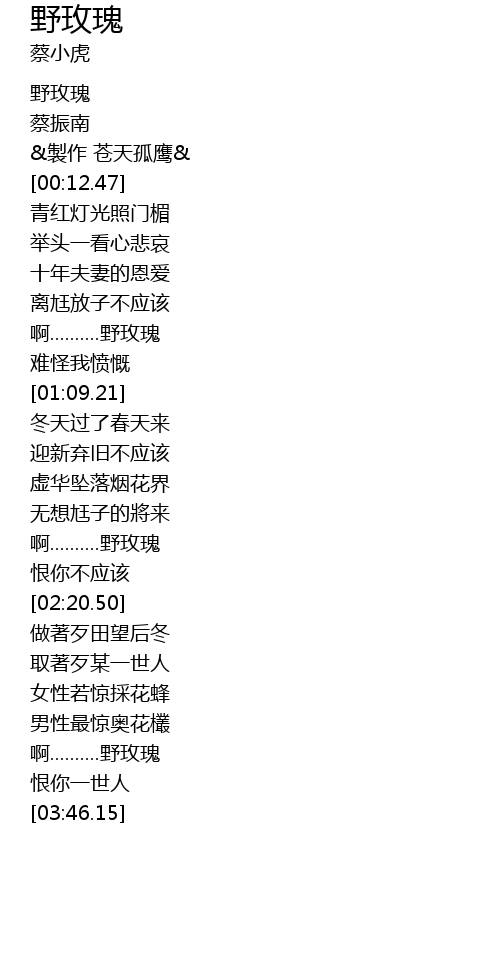 野玫瑰
蔡小虎

野玫瑰
蔡振南
&製作 苍天孤鹰&
[00:12.47]
青红灯光照门楣
举头一看心悲哀
十年夫妻的恩爱
离尪放子不应该
啊..........野玫瑰
难怪我愤慨
[01:09.21]
冬天过了春天来
迎新弃旧不应该
虚华坠落烟花界
无想尪子的將来
啊..........野玫瑰
恨你不应该
[02:20.50]
做著歹田望后冬
取著歹某一世人
女性若惊採花蜂
男性最惊奥花欉
啊..........野玫瑰
恨你一世人
[03:46.15]